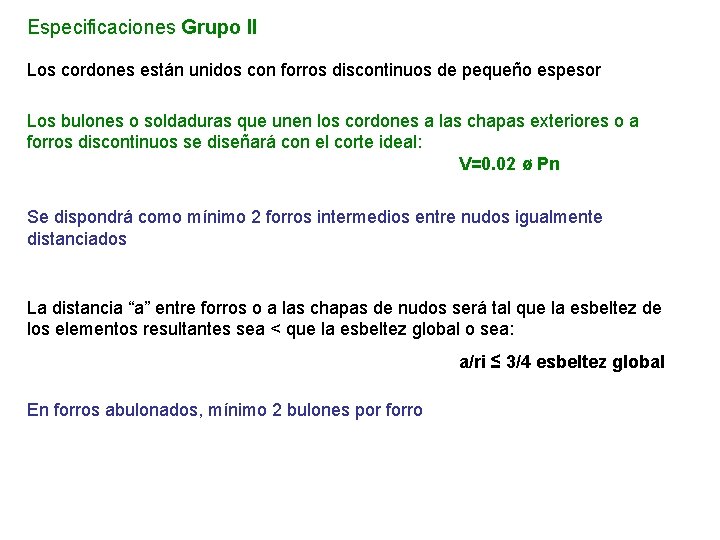 Especificaciones Grupo II

Los cordones están unidos con forros discontinuos de pequeño espesor

Los bulones o soldaduras que unen los cordones a las chapas exteriores o a forros discontinuos se diseñará con el corte ideal:

V=0.02 ø Pn

Se dispondrá como mínimo 2 forros intermedios entre nudos igualmente distanciados

La distancia “a” entre forros o a las chapas de nudos será tal que la esbeltez de los elementos resultantes sea < que la esbeltez global o sea:

a/ri ≤ 3/4 esbeltez global

En forros abulonados, mínimo 2 bulones por forro